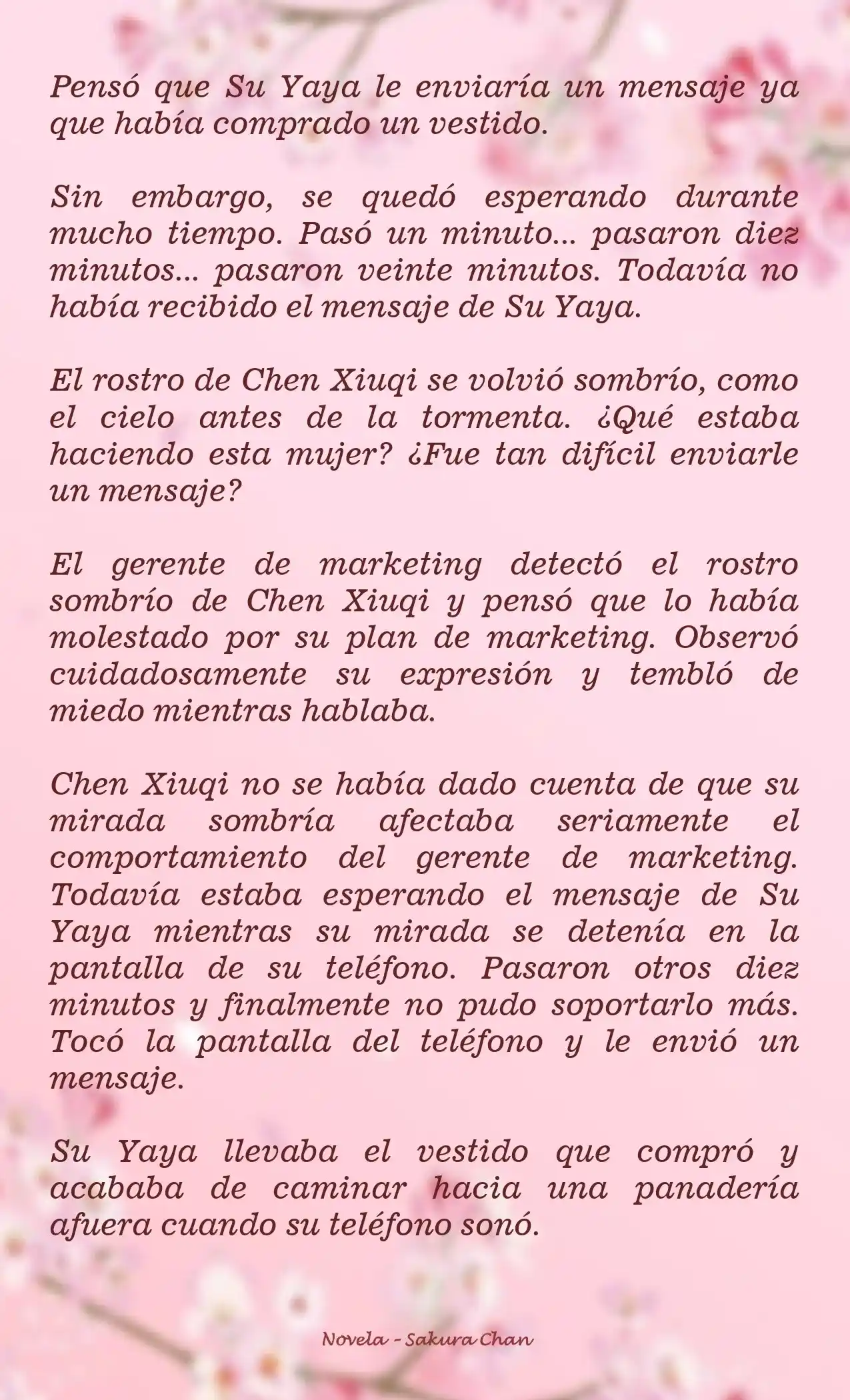 Pensó que Su Yaya le enviaría un mensaje ya que había comprado un vestido.

Sin embargo, se quedó esperando durante mucho tiempo. Pasó un minuto… pasaron diez minutos… pasaron veinte minutos. Todavía no había recibido el mensaje de Su Yaya.

El rostro de Chen Xiuqi se volvió sombrío, como el cielo antes de la tormenta. ¿Qué estaba haciendo esta mujer? ¿Fue tan difícil enviarle un mensaje?

El gerente de marketing detectó el rostro sombrío de Chen Xiuqi y pensó que lo había molestado por su plan de marketing. Observó cuidadosamente su expresión y tembló de miedo mientras hablaba.

Chen Xiuqi no se había dado cuenta de que su mirada sombría afectaba seriamente el comportamiento del gerente de marketing. Todavía estaba esperando el mensaje de Su Yaya mientras su mirada se detenía en la pantalla de su teléfono. Pasaron otros diez minutos y finalmente no pudo soportarlo más. Tocó la pantalla del teléfono y le envió un mensaje.

Su Yaya llevaba el vestido que compró y acababa de caminar hacia una panadería afuera cuando su teléfono sonó.

Novela - Sakura Chan